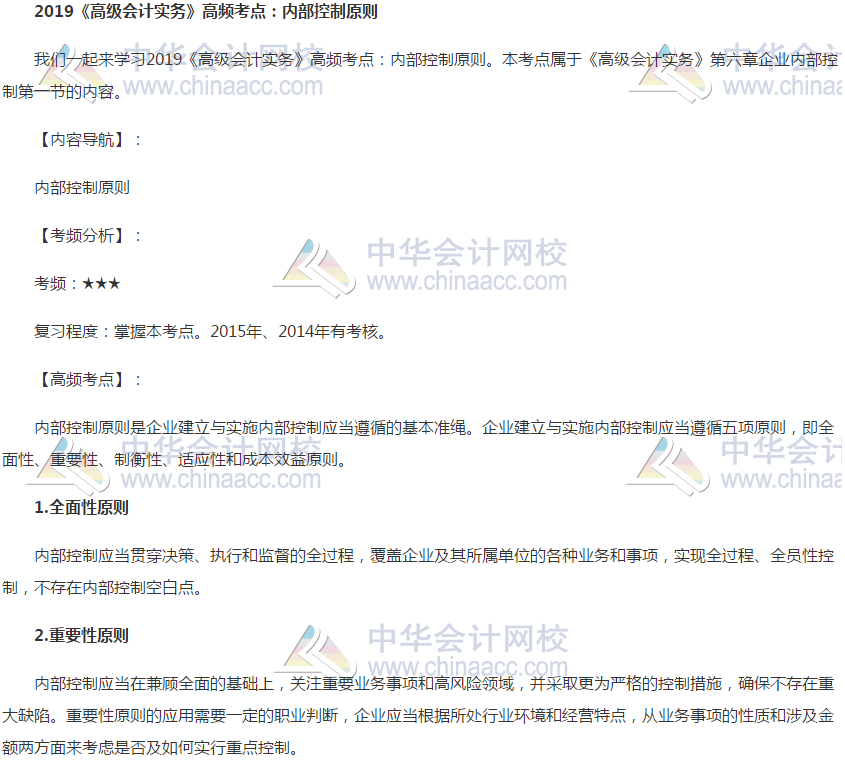 2019《高级会计实务》高频考点：内部控制原则

我们一起来学习2019《高级会计实务》高频考点：内部控制原则。本考点属于《高级会计实务》第六章企业内部控制第一节的内容。

【内容导航】：

内部控制原则

【考频分析】：

考频：★★★

复习程度：掌握本考点。2015年、2014年有考核。

【高频考点】：

内部控制原则是企业建立与实施内部控制应当遵循的基本准绳。企业建立与实施内部控制应当遵循五项原则，即全面性、重要性、制衡性、适应性和成本效益原则。

1.全面性原则

内部控制应当贯穿决策、执行和监督的全过程，覆盖企业及其所属单位的各种业务和事项，实现全过程、全员性控制，不存在内部控制空白点。

2.重要性原则

内部控制应当在兼顾全面的基础上，关注重要业务事项和高风险领域，并采取更为严格的控制措施，确保不存在重大缺陷。重要性原则的应用需要一定的职业判断，企业应当根据所处行业环境和经营特点，从业务事项的性质和涉及金额两方面来考虑是否及如何实行重点控制。

中华会计网校
www.chinaacc.com